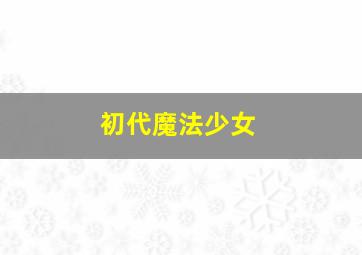 初代魔法少女